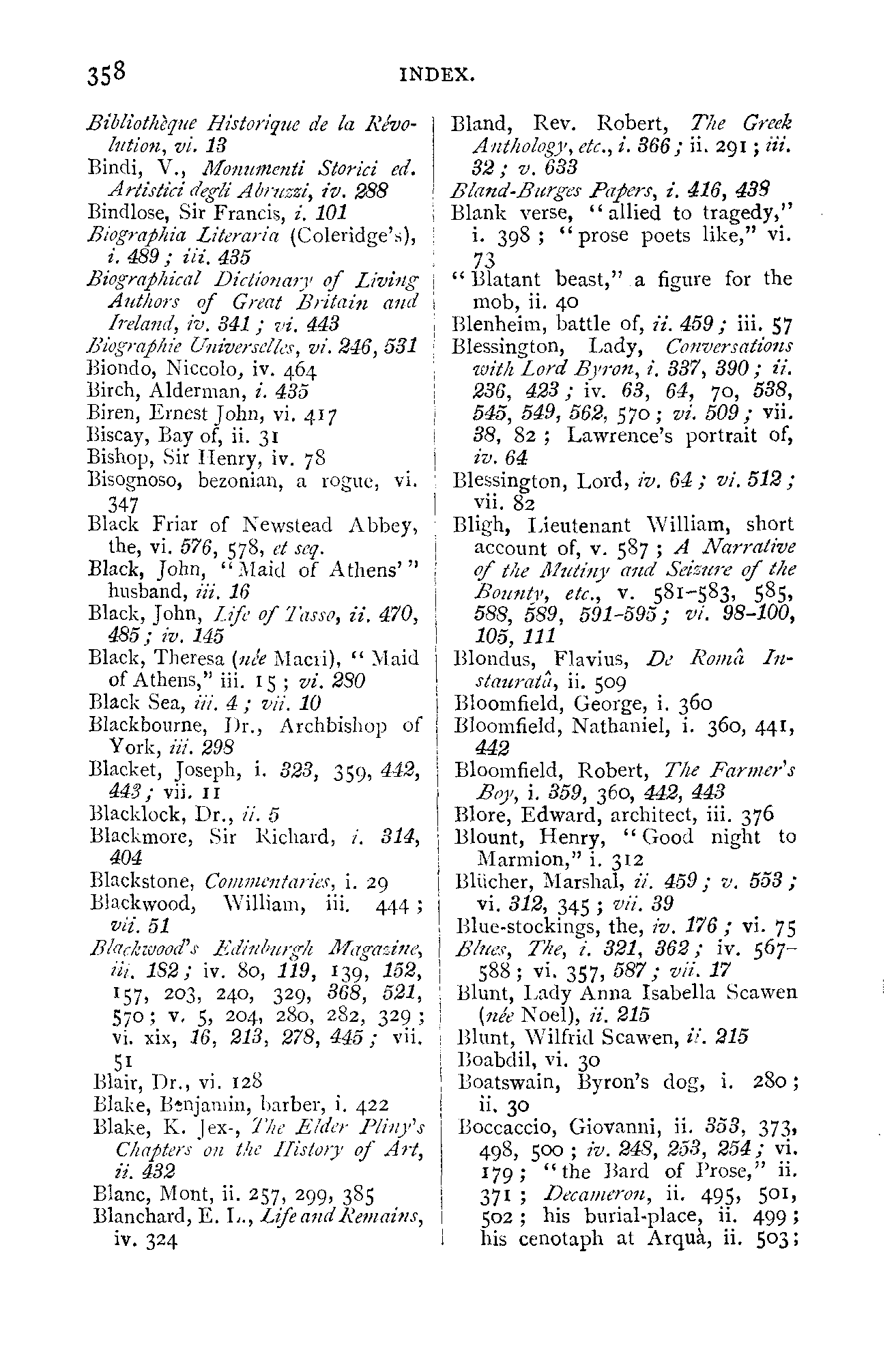 358 INDEX.

Bibliothèque Historique de la Révolution, vi. 13
Bindi, V., Monumenti Storici ed. Artistici degli Abruzzi, iv. 288
Bindlose, Sir Francis, i. 101
Biographia Literaria (Coleridge's), i. 489; iii. 435
Biographical Dictionary of Living Authors of Great Britain and Ireland, iv. 341; vi. 443
Biographie Universelles, vi. 246, 531
Biondo, Niccolo, iv. 464
Birch, Alderman, i. 435
Biren, Ernest John, vi. 417
Biscay, Bay of, ii. 31
Bishop, Sir Henry, iv. 78
Bisognoso, bezonian, a rogue, vi. 347
Black Friar of Newstead Abbey, the, vi. 576, 578, et seq.
Black, John, "Maid of Athens'" husband, iii. 16
Black, John, Life of Tasso, ii. 470, 485; iv. 145
Black, Theresa (née Macri), "Maid of Athens," iii. 15; vi. 280
Black Sea, iii. 4; vii. 10
Blackbourne, Dr., Archbishop of York, iii. 298
Blacket, Joseph, i. 323, 359, 442, 443; vii. 11
Blacklock, Dr., ii. 5
Blackmore, Sir Richard, i. 314, 404
Blackstone, Commentaries, i. 29
Blackwood, William, iii. 444; vii. 51
Blackwood's Edinburgh Magazine, iii. 182; iv. 80, 119, 139, 152, 157, 203, 240, 329, 368, 521, 570; v. 5, 204, 280, 282, 329; vi. xix, 16, 213, 278, 445; vii. 51
Blair, Dr., vi. 128
Blake, Benjamin, barber, i. 422
Blake, K. Jex-, The Elder Pliny's Chapters on the History of Art, ii. 432
Blanc, Mont, ii. 257, 299, 385
Blanchard, E. L., Life and Remains, iv. 324

Bland, Rev. Robert, The Greek Anthology, etc., i. 366; ii. 291; iii. 32; v. 633
Bland-Burges Papers, i. 416, 438
Blank verse, "allied to tragedy," i. 398; "prose poets like," vi. 73
"Blatant beast," a figure for the mob, ii. 40
Blenheim, battle of, ii. 459; iii. 57
Blessington, Lady, Conversations with Lord Byron, i. 337, 390; ii. 236, 423; iv. 63, 64, 70, 538, 545, 549, 562, 570; vi. 509; vii. 38, 82; Lawrence's portrait of, iv. 64
Blessington, Lord, iv. 64; vi. 512; vii. 82
Bligh, Lieutenant William, short account of, v. 587; A Narrative of the Mutiny and Seizure of the Bounty, etc., v. 581-583, 585, 588, 589, 591-595; vi. 98-100, 105, 111
Blondus, Flavius, De Româ Instauratâ, ii. 509
Bloomfield, George, i. 360
Bloomfield, Nathaniel, i. 360, 441, 442
Bloomfield, Robert, The Farmer's Boy, i. 359, 360, 442, 443
Blore, Edward, architect, iii. 376
Blount, Henry, "Good night to Marmion," i. 312
Blücher, Marshal, ii. 459; v. 553; vi. 312, 345; vii. 39
Blue-stockings, the, iv. 176; vi. 75
Blues, The, i. 321, 362; iv. 567-588; vi. 357, 587; vii. 17
Blunt, Lady Anna Isabella Scawen (née Noel), ii. 215
Blunt, Wilfrid Scawen, ii. 215
Boabdil, vi. 30
Boatswain, Byron's dog, i. 280; ii. 30
Boccaccio, Giovanni, ii. 353, 373, 498, 500; iv. 248, 253, 254; vi. 179; "the Bard of Prose," ii. 371; Decameron, ii. 495, 501, 502; his burial-place, ii. 499; his cenotaph at Arquà, ii. 503;